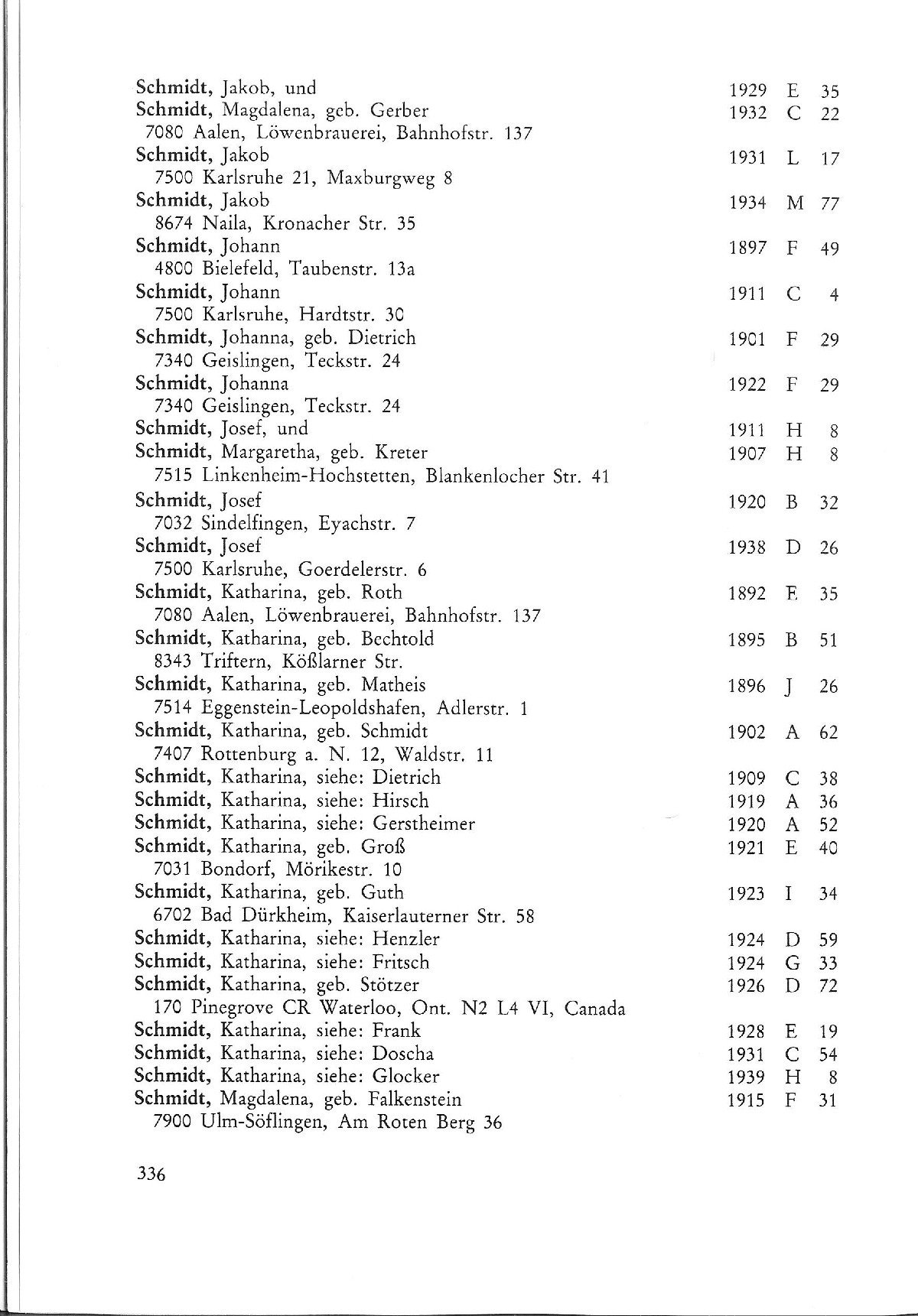 Schmidt, Jakob, und 1929 E 35
Schmidt, Magdalena, geb. Gerber 1932 C 22
7080 Aalen, Löwenbrauerei, Bahnhofstr. 137
Schmidt, Jakob 1931 L 17
7500 Karlsruhe 21, Maxburgweg 8
Schmidt, Jakob 1934 M 77
8674 Naila, Kronacher Str. 35
Schmidt, Johann 1897 F 49
4800 Bielefeld, Taubenstr. 13a
Schmidt, Johann 1911 C 4
7500 Karlsruhe, Hardtstr. 30
Schmidt, Johanna, geb. Dietrich 1901 F 29
7340 Geislingen, Teckstr. 24
Schmidt, Johanna 1922 F 29
7340 Geislingen, Teckstr. 24
Schmidt, Josef, und 1911 H 8
Schmidt, Margaretha, geb. Kreter 1907 H 8
7515 Linkenheim-Hochstetten, Blankenlocher Str. 41
Schmidt, Josef 1920 B 32
7032 Sindelfingen, Eyachstr. 7
Schmidt, Josef 1938 D 26
7500 Karlsruhe, Goerdelerstr. 6
Schmidt, Katharina, geb. Roth 1892 E 35
7080 Aalen, Löwenbrauerei, Bahnhofstr. 137
Schmidt, Katharina, geb. Bechtold 1895 B 51
8343 Triftern, Kößlarner Str.
Schmidt, Katharina, geb. Matheis 1896 J 26
7514 Eggenstein-Leopoldshafen, Adlerstr. 1
Schmidt, Katharina, geb. Schmidt 1902 A 62
7407 Rottenburg a. N. 12, Waldstr. 11
Schmidt, Katharina, siehe: Dietrich 1909 C 38
Schmidt, Katharina, siehe: Hirsch 1919 A 36
Schmidt, Katharina, siehe: Gerstheimer 1920 A 52
Schmidt, Katharina, geb. Groß 1921 E 40
7031 Bondorf, Mörikestr. 10
Schmidt, Katharina, geb. Guth 1923 I 34
6702 Bad Dürkheim, Kaiserlauterner Str. 58
Schmidt, Katharina, siehe: Henzler 1924 D 59
Schmidt, Katharina, siehe: Fritsch 1924 G 33
Schmidt, Katharina, geb. Stötzer 1926 D 72
170 Pinegrove CR Waterloo, Ont. N2 L4 VI, Canada
Schmidt, Katharina, siehe: Frank 1928 E 19
Schmidt, Katharina, siehe: Doscha 1931 C 54
Schmidt, Katharina, siehe: Glocker 1939 H 8
Schmidt, Magdalena, geb. Falkenstein 1915 F 31
7900 Ulm-Söflingen, Am Roten Berg 36

336